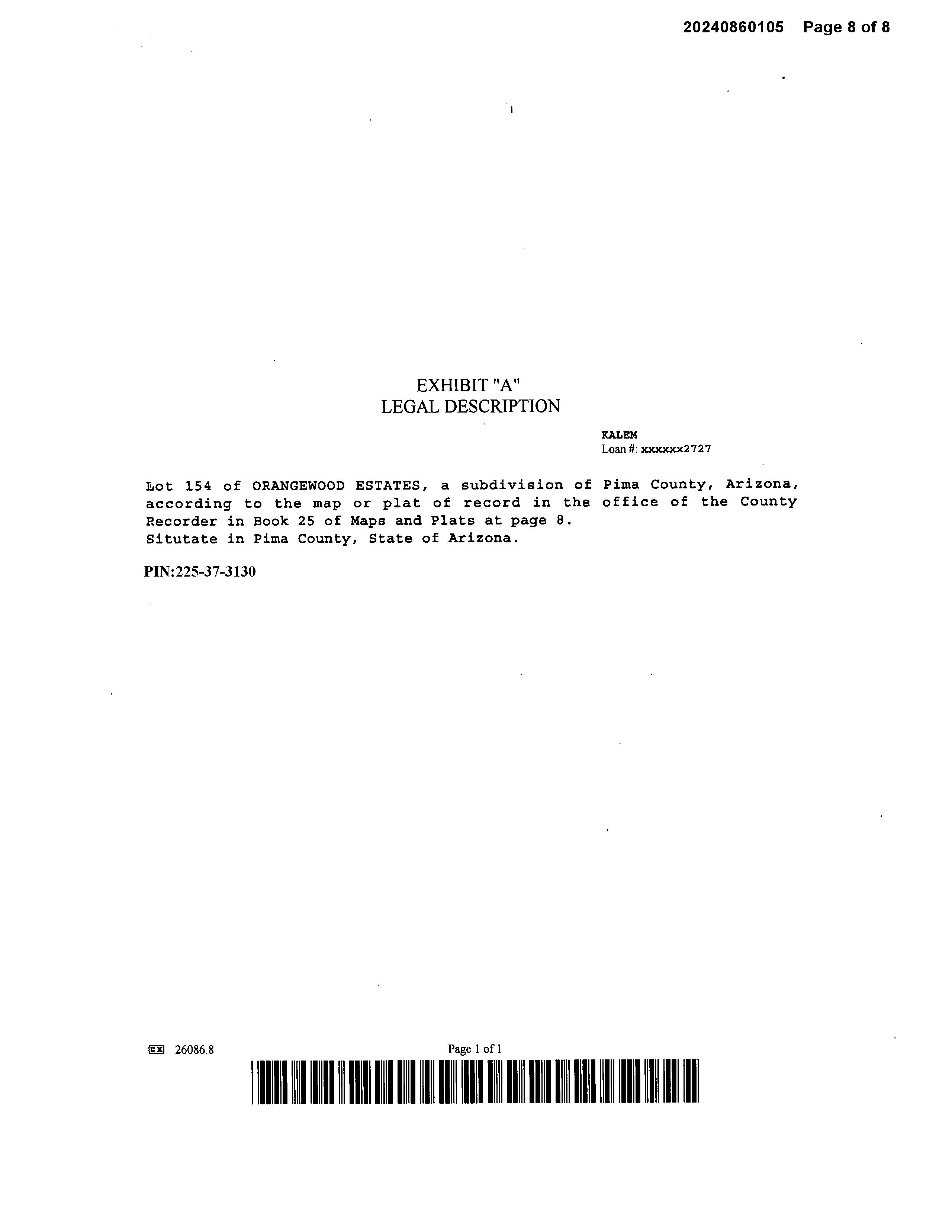 20240860105 Page 8 of 8

EXHIBIT "A"
LEGAL DESCRIPTION

KALEM
Loan #: xxxxxx2727

Lot 154 of ORANGEWOOD ESTATES, a subdivision of Pima County, Arizona, according to the map or plat of record in the office of the County Recorder in Book 25 of Maps and Plats at page 8.
Situtate in Pima County, State of Arizona.

PIN:225-37-3130

26086.8

Page 1 of 1